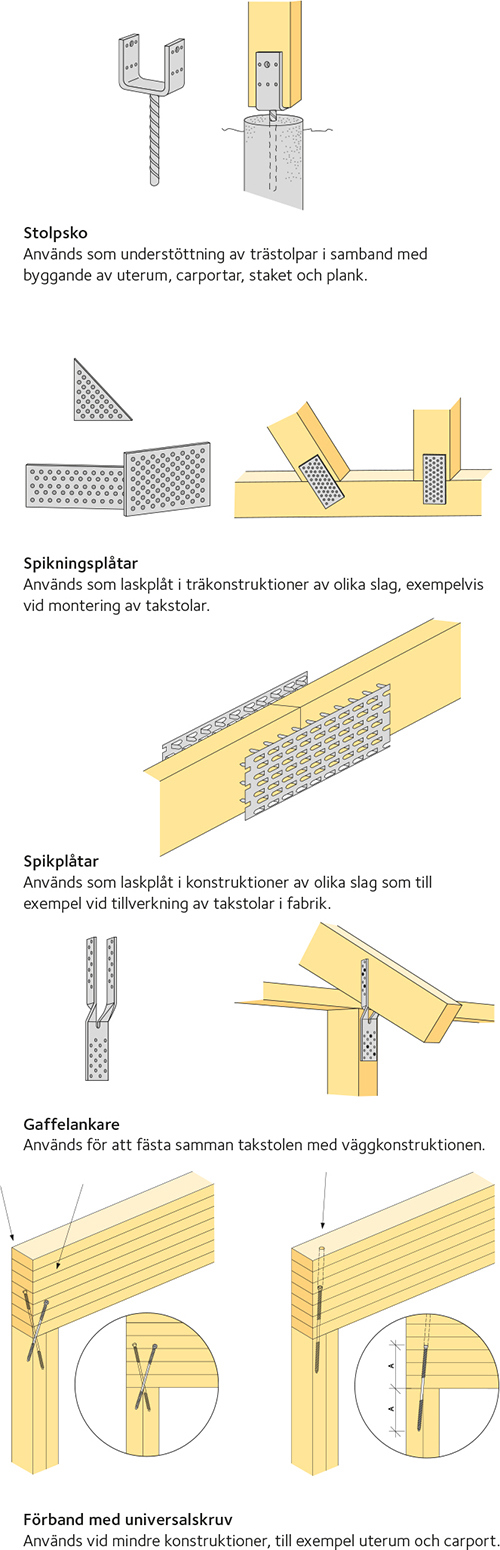 Stolpsko
Används som understöttning av trästolpar i samband med byggande av uterum, carportar, staket och plank.

Spikningsplåtar
Används som laskplåt i träkonstruktioner av olika slag, exempelvis vid montering av takstolar.

Spikplåtar
Används som laskplåt i konstruktioner av olika slag som till exempel vid tillverkning av takstolar i fabrik.

Gaffelankare
Används för att fästa samman takstolen med väggkonstruktionen.

A

A

Förband med universalskruv
Används vid mindre konstruktioner, till exempel uterum och carport.